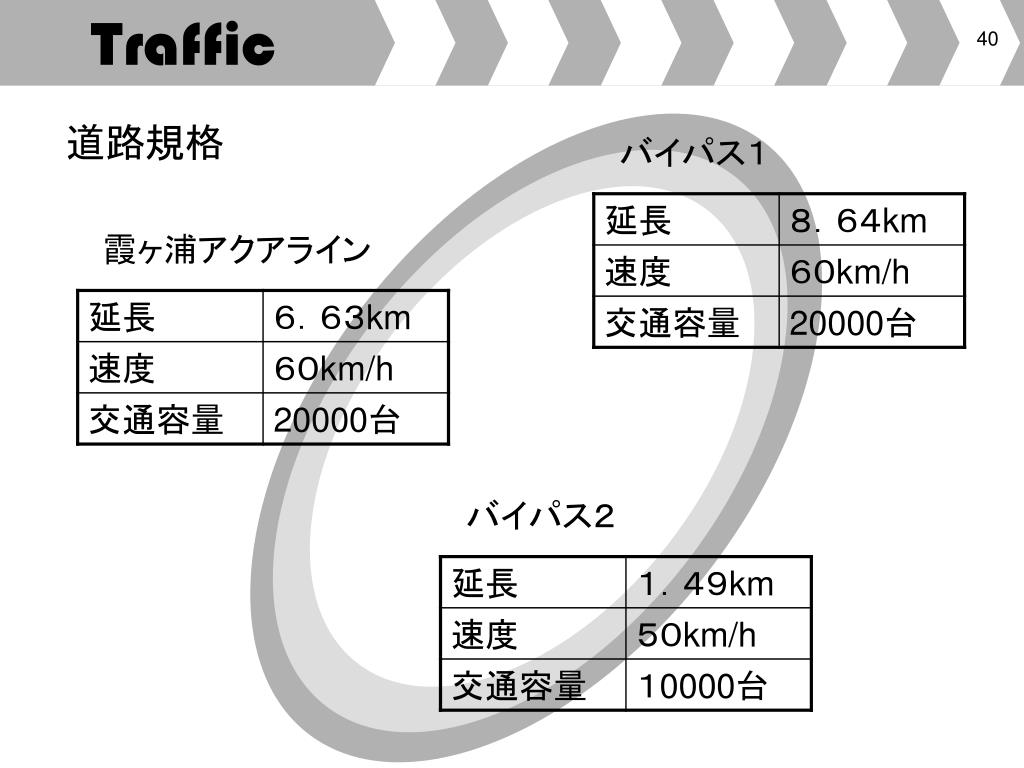 Traffic

40

道路規格

霞ヶ浦アクアライン

| 延長 | 6．63km |
|---|---|
| 速度 | 60km/h |
| 交通容量 | 20000台 |

バイパス1

| 延長 | 8．64km |
|---|---|
| 速度 | 60km/h |
| 交通容量 | 20000台 |

バイパス2

| 延長 | 1．49km |
|---|---|
| 速度 | 50km/h |
| 交通容量 | 10000台 |